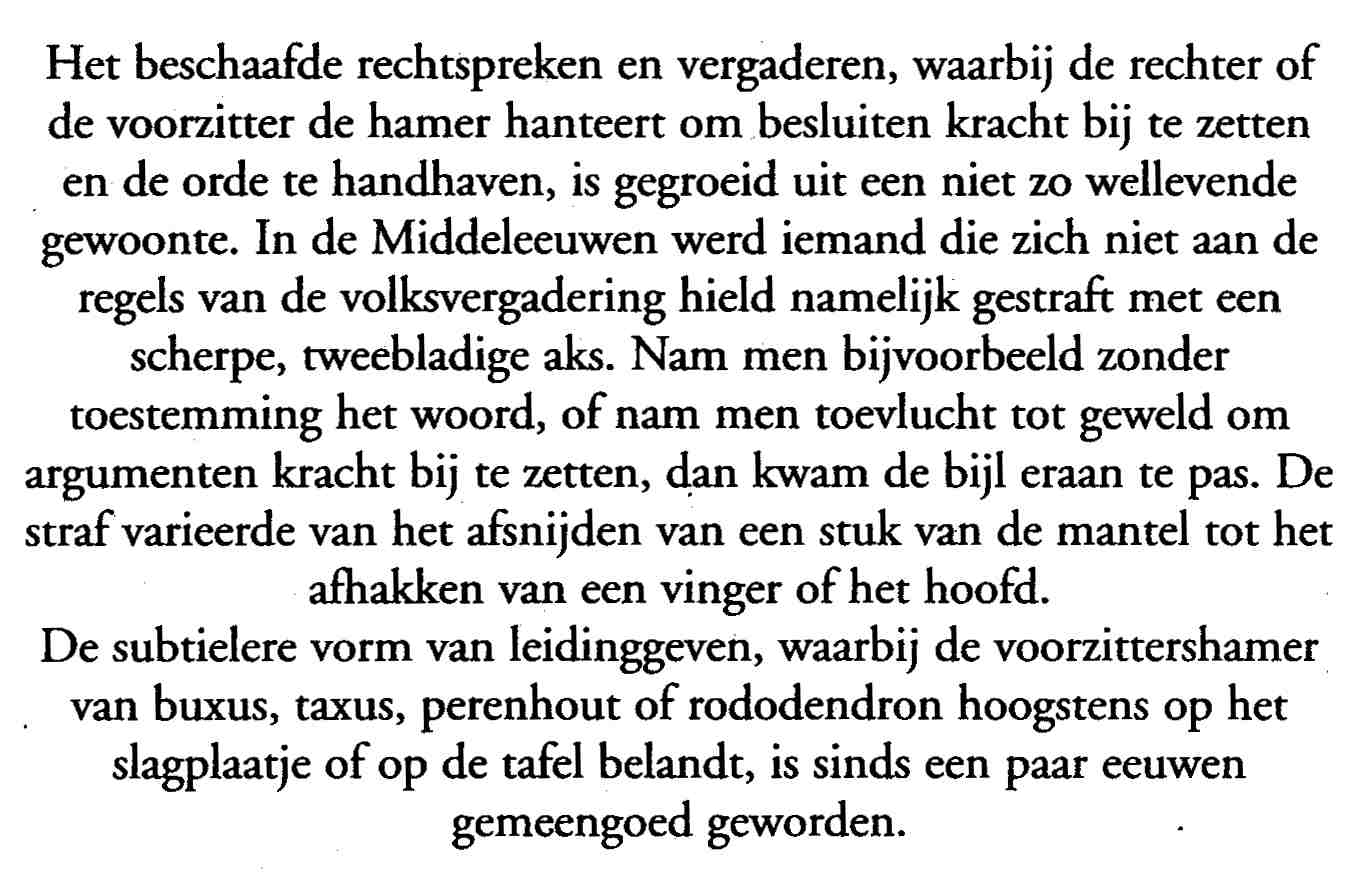 Het beschaafde rechtspreken en vergaderen, waarbij de rechter of de voorzitter de hamer hanteert om besluiten kracht bij te zetten en de orde te handhaven, is gegroeid uit een niet zo wellevende gewoonte. In de Middeleeuwen werd iemand die zich niet aan de regels van de volksvergadering hield namelijk gestraft met een scherpe, tweebladige aks. Nam men bijvoorbeeld zonder toestemming het woord, of nam men toevlucht tot geweld om argumenten kracht bij te zetten, dan kwam de bijl eraan te pas. De straf varieerde van het afsnijden van een stuk van de mantel tot het afhakken van een vinger of het hoofd.
De subtielere vorm van leidinggeven, waarbij de voorzittershamer van buxus, taxus, perenhout of rododendron hoogstens op het slagplaatje of op de tafel belandt, is sinds een paar eeuwen gemeengoed geworden.